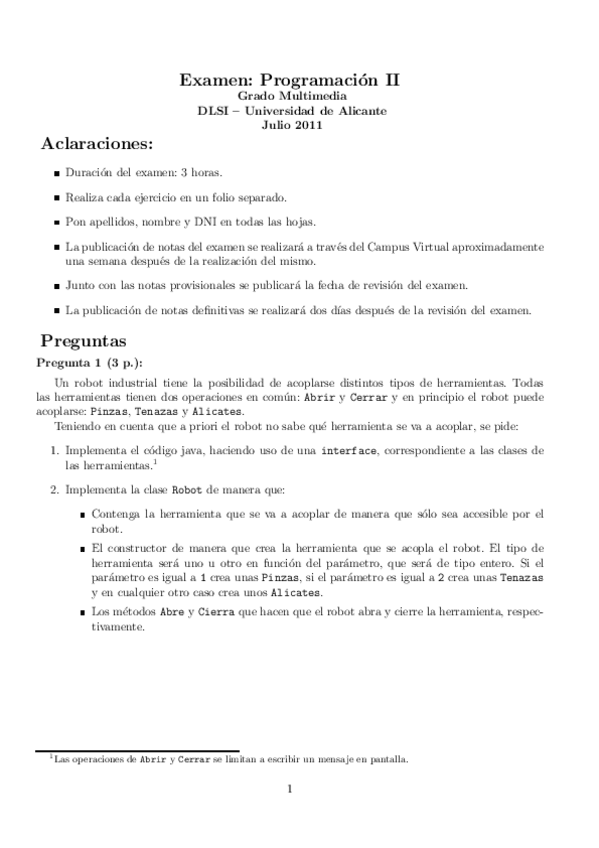 Examen: Programación II
Grado Multimedia
DLSI – Universidad de Alicante
Julio 2011

Aclaraciones:

- Duración del examen: 3 horas.
- Realiza cada ejercicio en un folio separado.
- Pon apellidos, nombre y DNI en todas las hojas.
- La publicación de notas del examen se realizará a través del Campus Virtual aproximadamente una semana después de la realización del mismo.
- Junto con las notas provisionales se publicará la fecha de revisión del examen.
- La publicación de notas definitivas se realizará dos días después de la revisión del examen.

Preguntas

Pregunta 1 (3 p.):

Un robot industrial tiene la posibilidad de acoplarse distintos tipos de herramientas. Todas las herramientas tienen dos operaciones en común: Abrir y Cerrar y en principio el robot puede acoplarse: Pinzas, Tenazas y Alicates.

Teniendo en cuenta que a priori el robot no sabe qué herramienta se va a acoplar, se pide:

1. Implementa el código java, haciendo uso de una interface, correspondiente a las clases de las herramientas.$^1$

2. Implementa la clase Robot de manera que:

- Contenga la herramienta que se va a acoplar de manera que sólo sea accesible por el robot.
- El constructor de manera que crea la herramienta que se acopla el robot. El tipo de herramienta será uno u otro en función del parámetro, que será de tipo entero. Si el parámetro es igual a 1 crea unas Pinzas, si el parámetro es igual a 2 crea unas Tenazas y en cualquier otro caso crea unos Alicates.
- Los métodos Abre y Cierra que hacen que el robot abra y cierre la herramienta, respectivamente.

$^1$Las operaciones de Abrir y Cerrar se limitan a escribir un mensaje en pantalla.

1